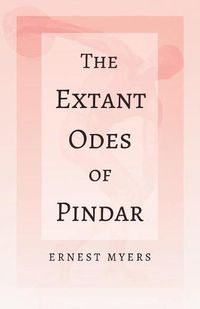 THE EXTANT ODES OF PINDAR

ERNEST MYERS